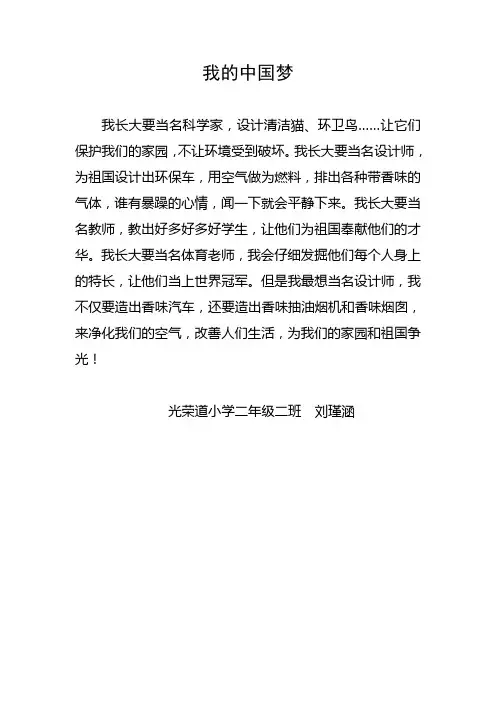 我的中国梦

我长大要当名科学家，设计清洁猫、环卫鸟……让它们保护我们的家园，不让环境受到破坏。我长大要当名设计师，为祖国设计出环保车，用空气做为燃料，排出各种带香味的气体，谁有暴躁的心情，闻一下就会平静下来。我长大要当名教师，教出好多好多好学生，让他们为祖国奉献他们的才华。我长大要当名体育老师，我会仔细发掘他们每个人身上的特长，让他们当上世界冠军。但是我最想当名设计师，我不仅要造出香味汽车，还要造出香味抽油烟机和香味烟囱，来净化我们的空气，改善人们生活，为我们的家园和祖国争光！

光荣道小学二年级二班　刘瑾涵